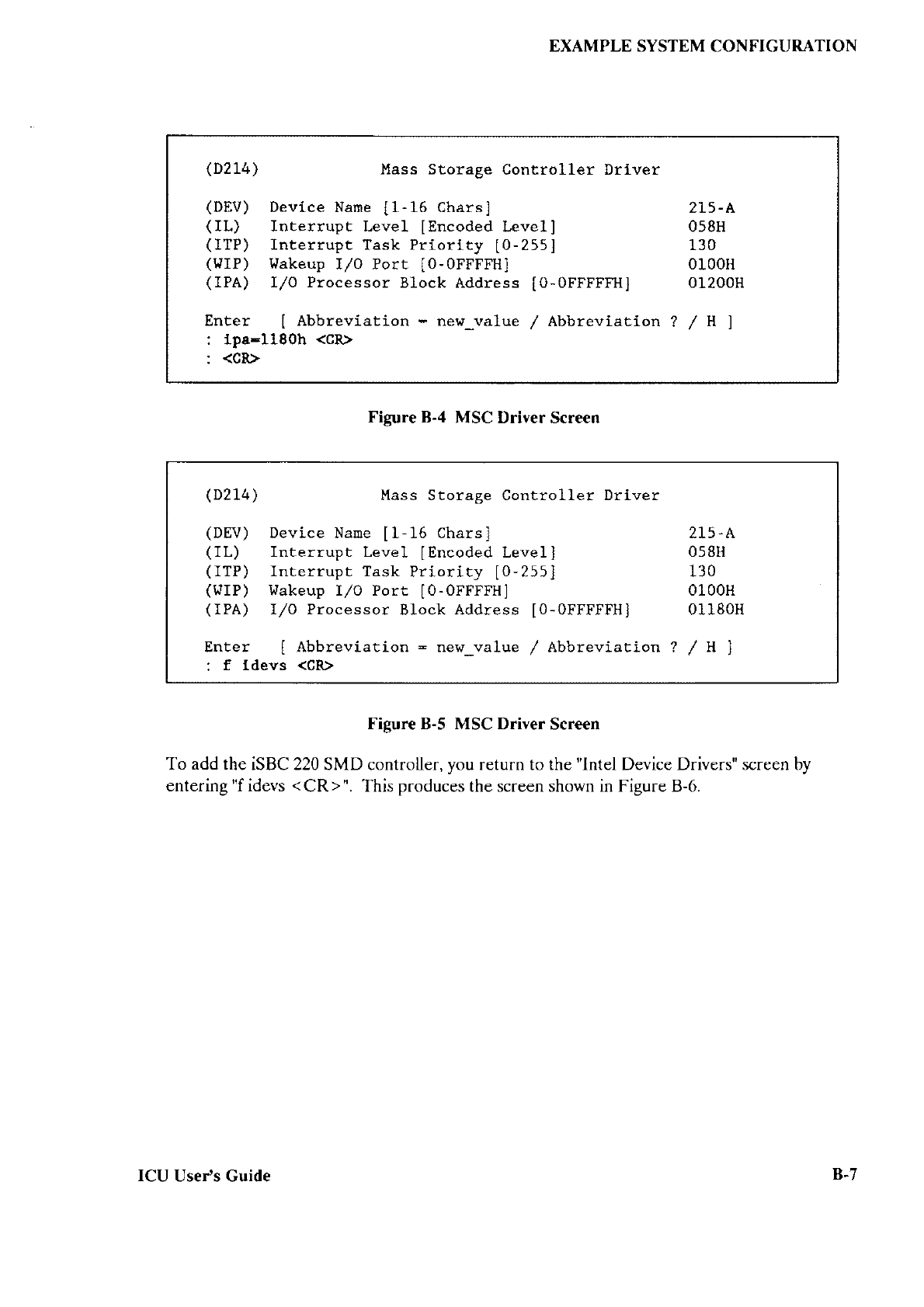 EXAMPLE SYSTEM CONFIGURATION

(D214) Mass Storage Controller Driver

(DEV) Device Name [1-16 Chars] 215-A
(IL) Interrupt Level [Encoded Level] 058H
(ITP) Interrupt Task Priority [0-255] 130
(WIP) Wakeup I/O Port [0-0FFFFH] 0100H
(IPA) I/O Processor Block Address [0-0FFFFFH] 01200H

Enter [ Abbreviation = new_value / Abbreviation ? / H ]
: ipa=1180h <CR>
: <CR>

Figure B-4 MSC Driver Screen

(D214) Mass Storage Controller Driver

(DEV) Device Name [1-16 Chars] 215-A
(IL) Interrupt Level [Encoded Level] 058H
(ITP) Interrupt Task Priority [0-255] 130
(WIP) Wakeup I/O Port [0-0FFFFH] 0100H
(IPA) I/O Processor Block Address [0-0FFFFFH] 01180H

Enter [ Abbreviation = new_value / Abbreviation ? / H ]
: f idevs <CR>

Figure B-5 MSC Driver Screen

To add the iSBC 220 SMD controller, you return to the "Intel Device Drivers" screen by entering "f idevs <CR>". This produces the screen shown in Figure B-6.

ICU User's Guide B-7